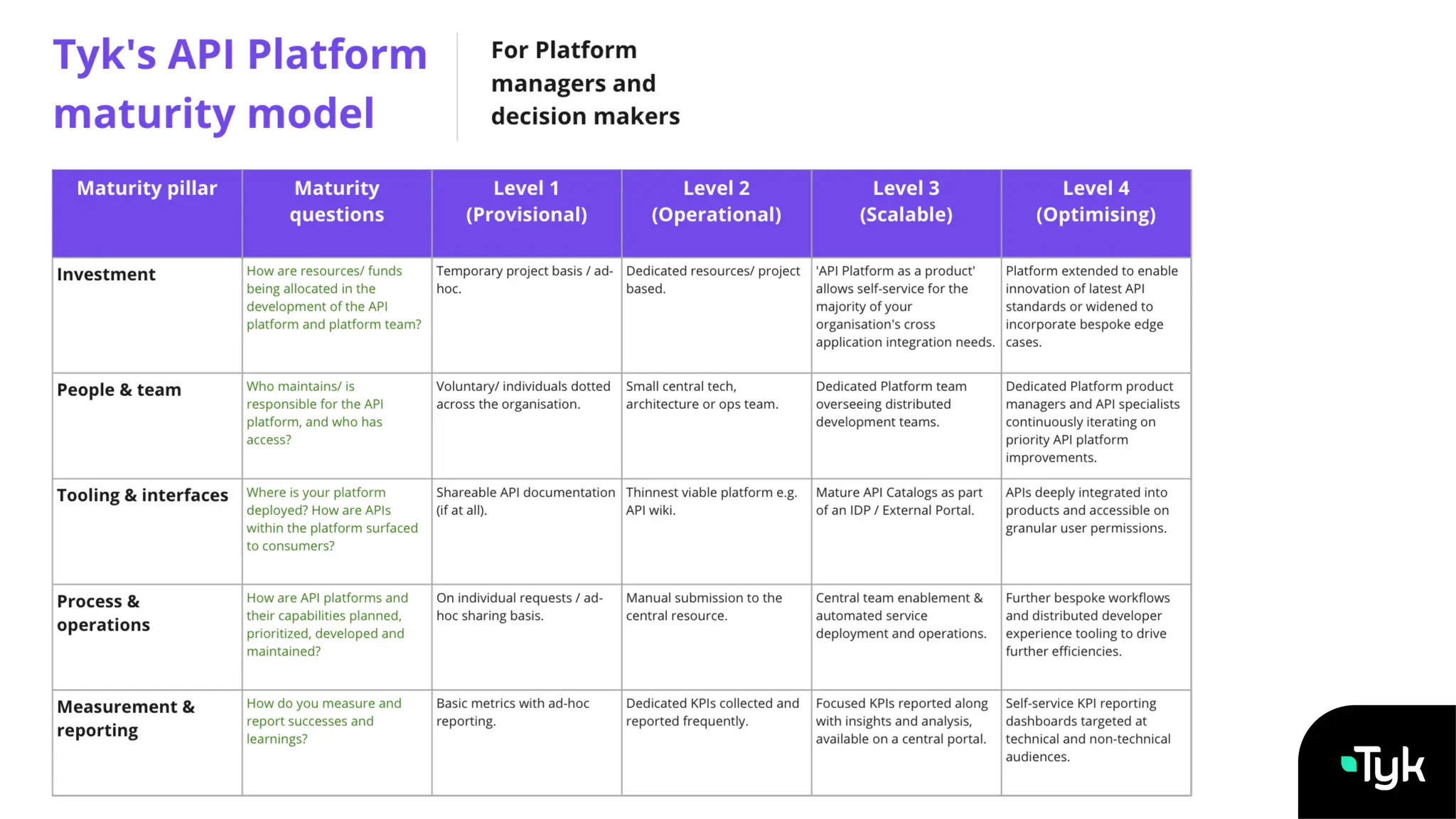 Tyk's API Platform maturity model

For Platform managers and decision makers

| Maturity pillar | Maturity questions | Level 1 (Provisional) | Level 2 (Operational) | Level 3 (Scalable) | Level 4 (Optimising) |
|---|---|---|---|---|---|
| Investment | How are resources/ funds being allocated in the development of the API platform and platform team? | Temporary project basis / ad-hoc. | Dedicated resources/ project based. | 'API Platform as a product' allows self-service for the majority of your organisation's cross application integration needs. | Platform extended to enable innovation of latest API standards or widened to incorporate bespoke edge cases. |
| People & team | Who maintains/ is responsible for the API platform, and who has access? | Voluntary/ individuals dotted across the organisation. | Small central tech, architecture or ops team. | Dedicated Platform team overseeing distributed development teams. | Dedicated Platform product managers and API specialists continuously iterating on priority API platform improvements. |
| Tooling & interfaces | Where is your platform deployed? How are APIs within the platform surfaced to consumers? | Shareable API documentation (if at all). | Thinnest viable platform e.g. API wiki. | Mature API Catalogs as part of an IDP / External Portal. | APIs deeply integrated into products and accessible on granular user permissions. |
| Process & operations | How are API platforms and their capabilities planned, prioritized, developed and maintained? | On individual requests / ad-hoc sharing basis. | Manual submission to the central resource. | Central team enablement & automated service deployment and operations. | Further bespoke workflows and distributed developer experience tooling to drive further efficiencies. |
| Measurement & reporting | How do you measure and report successes and learnings? | Basic metrics with ad-hoc reporting. | Dedicated KPIs collected and reported frequently. | Focused KPIs reported along with insights and analysis, available on a central portal. | Self-service KPI reporting dashboards targeted at technical and non-technical audiences. |

Tyk